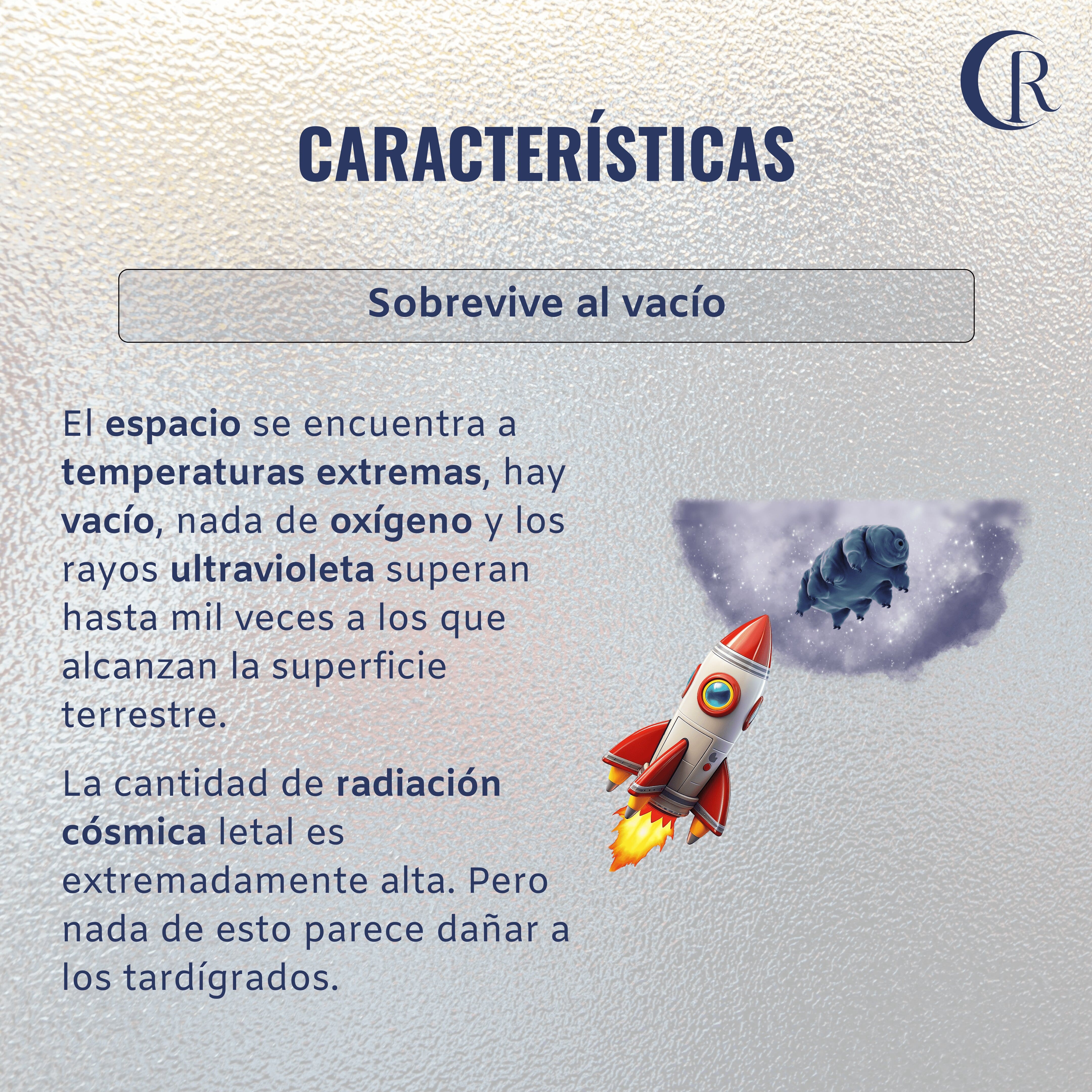 CR

CARACTERÍSTICAS

Sobrevive al vacío

El espacio se encuentra a temperaturas extremas, hay vacío, nada de oxígeno y los rayos ultravioleta superan hasta mil veces a los que alcanzan la superficie terrestre.

La cantidad de radiación cósmica letal es extremadamente alta. Pero nada de esto parece dañar a los tardígrados.